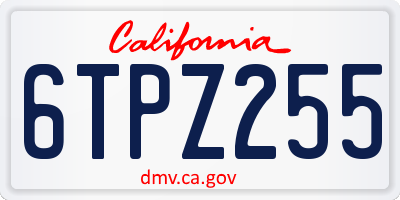 California

6TPZ255

dmv.ca.gov